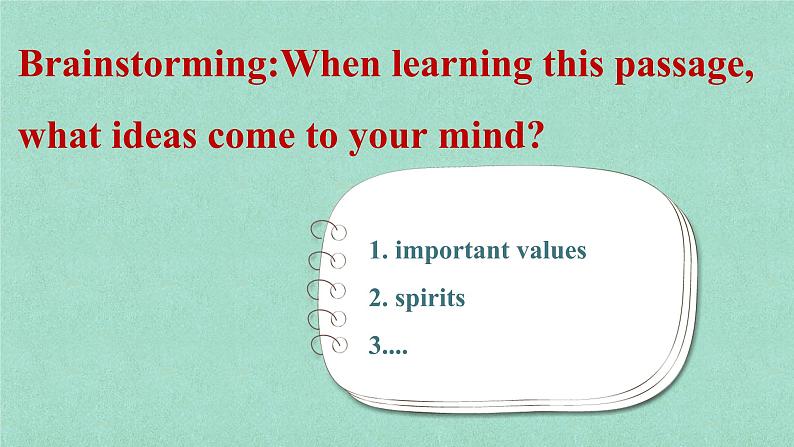 Brainstorming:When learning this passage, what ideas come to your mind?

1. important values
2. spirits
3....